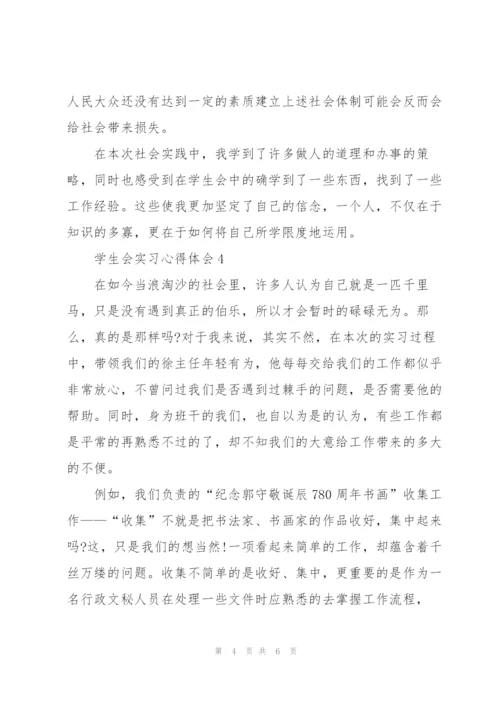 人民大众还没有达到一定的素质建立上述社会体制可能会反而会给社会带来损失。

在本次社会实践中，我学到了许多做人的道理和办事的策略，同时也感受到在学生会中的确学到了一些东西，找到了一些工作经验。这些使我更加坚定了自己的信念，一个人，不仅在于知识的多寡，更在于如何将自己所学限度地运用。

学生会实习心得体会4

在如今当浪淘沙的社会里，许多人认为自己就是一匹千里马，只是没有遇到真正的伯乐，所以才会暂时的碌碌无为。那么，真的是那样吗?对于我来说，其实不然，在本次的实习过程中，带领我们的徐主任年轻有为，他每每交给我们的工作都似乎非常放心，不曾问过我们是否遇到过棘手的问题，是否需要他的帮助。同时，身为班干的我们，也自以为是的认为，有些工作都是平常的再熟悉不过的了，却不知我们的大意给工作带来的多大的不便。

例如，我们负责的“纪念郭守敬诞辰780周年书画”收集工作——“收集”不就是把书法家、书画家的作品收好，集中起来吗?这，只是我们的想当然!一项看起来简单的工作，却蕴含着千丝万缕的问题。收集不简单的是收好、集中，更重要的是作为一名行政文秘人员在处理一些文件时应熟悉的去掌握工作流程，

第 4 页 共 6 页